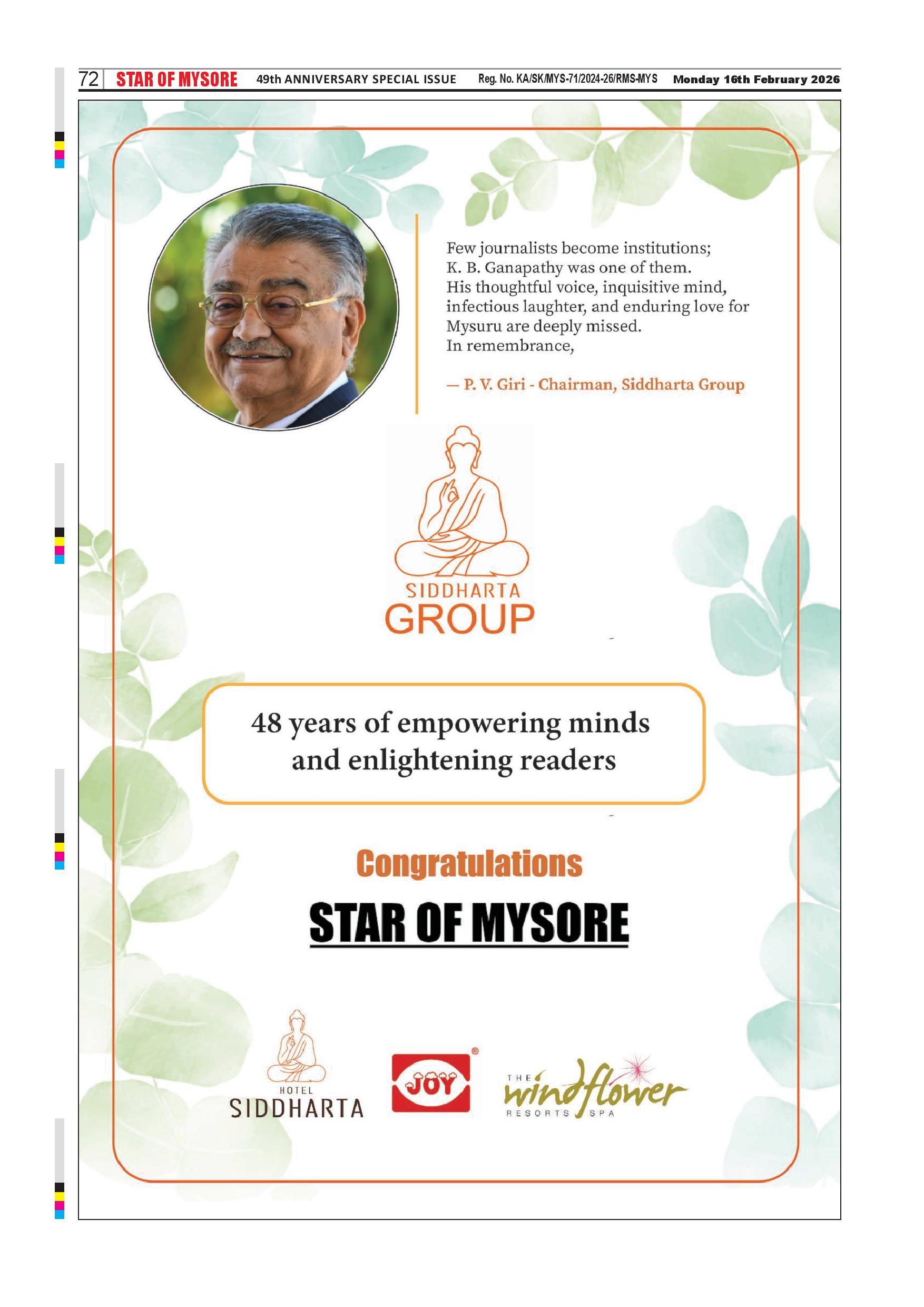 72 STAR OF MYSORE 49th ANNIVERSARY SPECIAL ISSUE Reg. No. KA/SK/MYS-71/2024-26/RMS-MYS Monday 16th February 2026

Few journalists become institutions;
K. B. Ganapathy was one of them.
His thoughtful voice, inquisitive mind,
infectious laughter, and enduring love for
Mysuru are deeply missed.
In remembrance,

— P. V. Giri - Chairman, Siddharta Group

SIDDHARTA
GROUP

48 years of empowering minds and enlightening readers

Congratulations

STAR OF MYSORE

HOTEL
SIDDHARTA

JOY®

THE
windflower
RESORTS SPA